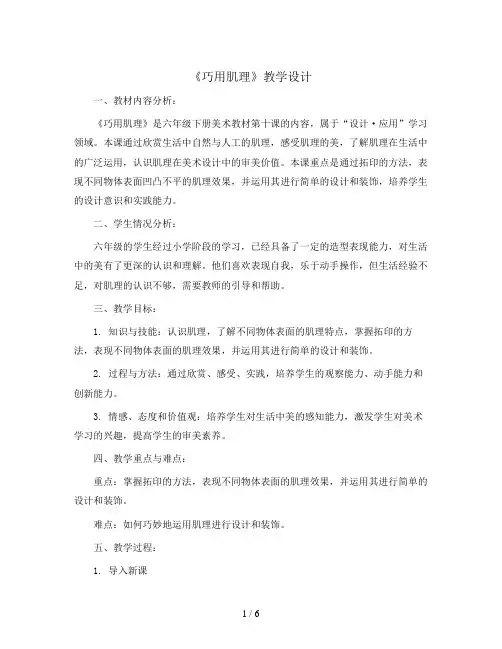 《巧用肌理》教学设计

一、教材内容分析：

《巧用肌理》是六年级下册美术教材第十课的内容，属于“设计·应用”学习领域。本课通过欣赏生活中自然与人工的肌理，感受肌理的美，了解肌理在生活中的广泛运用，认识肌理在美术设计中的审美价值。本课重点是通过拓印的方法，表现不同物体表面凹凸不平的肌理效果，并运用其进行简单的设计和装饰，培养学生的设计意识和实践能力。

二、学生情况分析：

六年级的学生经过小学阶段的学习，已经具备了一定的造型表现能力，对生活中的美有了更深的认识和理解。他们喜欢表现自我，乐于动手操作，但生活经验不足，对肌理的认识不够，需要教师的引导和帮助。

三、教学目标：

1. 知识与技能：认识肌理，了解不同物体表面的肌理特点，掌握拓印的方法，表现不同物体表面的肌理效果，并运用其进行简单的设计和装饰。

2. 过程与方法：通过欣赏、感受、实践，培养学生的观察能力、动手能力和创新能力。

3. 情感、态度和价值观：培养学生对生活中美的感知能力，激发学生对美术学习的兴趣，提高学生的审美素养。

四、教学重点与难点：

重点：掌握拓印的方法，表现不同物体表面的肌理效果，并运用其进行简单的设计和装饰。

难点：如何巧妙地运用肌理进行设计和装饰。

五、教学过程：

1. 导入新课

1 / 6